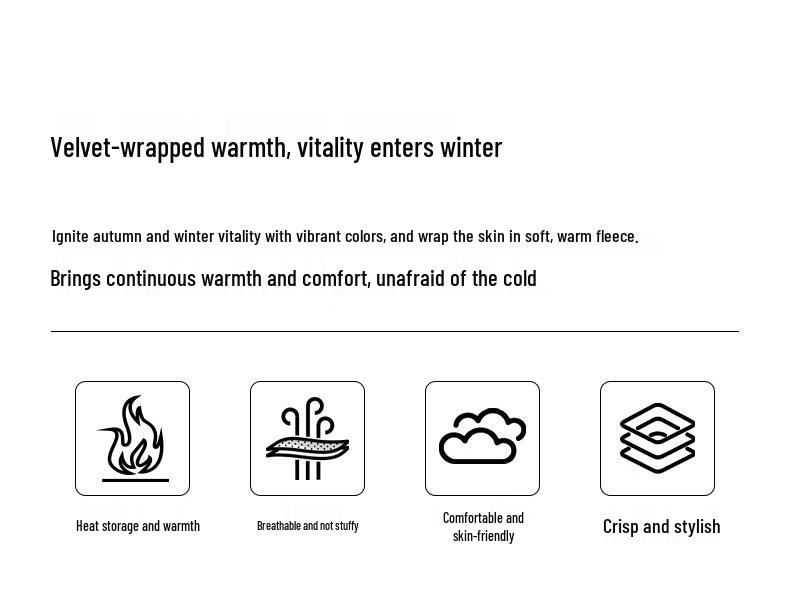 Velvet-wrapped warmth, vitality enters winter

Ignite autumn and winter vitality with vibrant colors, and wrap the skin in soft, warm fleece.

Brings continuous warmth and comfort, unafraid of the cold

Heat storage and warmth

Breathable and not stuffy

Comfortable and skin-friendly

Crisp and stylish